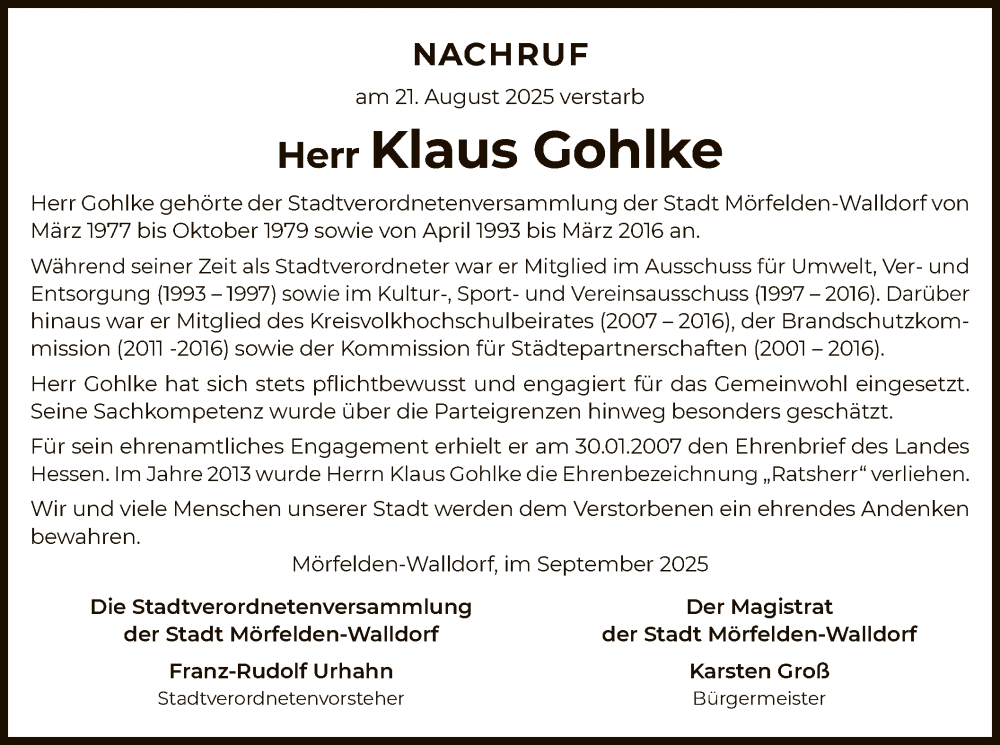 NACHRUF

am 21. August 2025 verstarb

Herr Klaus Gohlke

Herr Gohlke gehörte der Stadtverordnetenversammlung der Stadt Mörfelden-Walldorf von März 1977 bis Oktober 1979 sowie von April 1993 bis März 2016 an.

Während seiner Zeit als Stadtverordneter war er Mitglied im Ausschuss für Umwelt, Ver- und Entsorgung (1993 – 1997) sowie im Kultur-, Sport- und Vereinsausschuss (1997 – 2016). Darüber hinaus war er Mitglied des Kreisvolkhochschulbeirates (2007 – 2016), der Brandschutzkommission (2011 -2016) sowie der Kommission für Städtepartnerschaften (2001 – 2016).

Herr Gohlke hat sich stets pflichtbewusst und engagiert für das Gemeinwohl eingesetzt. Seine Sachkompetenz wurde über die Parteigrenzen hinweg besonders geschätzt.

Für sein ehrenamtliches Engagement erhielt er am 30.01.2007 den Ehrenbrief des Landes Hessen. Im Jahre 2013 wurde Herrn Klaus Gohlke die Ehrenbezeichnung „Ratsherr“ verliehen.

Wir und viele Menschen unserer Stadt werden dem Verstorbenen ein ehrendes Andenken bewahren.

Mörfelden-Walldorf, im September 2025

Die Stadtverordnetenversammlung der Stadt Mörfelden-Walldorf

Franz-Rudolf Urhahn
Stadtverordnetenvorsteher

Der Magistrat der Stadt Mörfelden-Walldorf

Karsten Groß
Bürgermeister